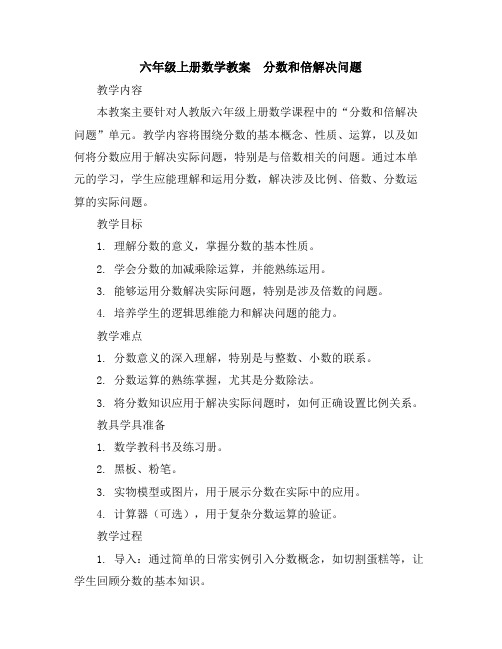 六年级上册数学教案　分数和倍解决问题

教学内容

本教案主要针对人教版六年级上册数学课程中的“分数和倍解决问题”单元。教学内容将围绕分数的基本概念、性质、运算，以及如何将分数应用于解决实际问题，特别是与倍数相关的问题。通过本单元的学习，学生应能理解和运用分数，解决涉及比例、倍数、分数运算的实际问题。

教学目标

1. 理解分数的意义，掌握分数的基本性质。

2. 学会分数的加减乘除运算，并能熟练运用。

3. 能够运用分数解决实际问题，特别是涉及倍数的问题。

4. 培养学生的逻辑思维能力和解决问题的能力。

教学难点

1. 分数意义的深入理解，特别是与整数、小数的联系。

2. 分数运算的熟练掌握，尤其是分数除法。

3. 将分数知识应用于解决实际问题时，如何正确设置比例关系。

教具学具准备

1. 数学教科书及练习册。

2. 黑板、粉笔。

3. 实物模型或图片，用于展示分数在实际中的应用。

4. 计算器（可选），用于复杂分数运算的验证。

教学过程

1. 导入：通过简单的日常实例引入分数概念，如切割蛋糕等，让学生回顾分数的基本知识。